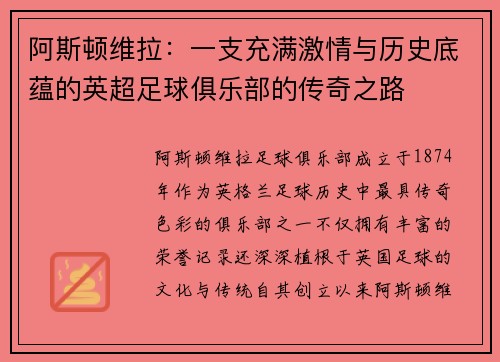 阿斯顿维拉：一支充满激情与历史底蕴的英超足球俱乐部的传奇之路

阿斯顿维拉足球俱乐部成立于1874年作为英格兰足球历史中最具传奇色彩的俱乐部之一不仅拥有丰富的荣誉记录还深深植根于英国足球的文化与传统自其创立以来阿斯顿维